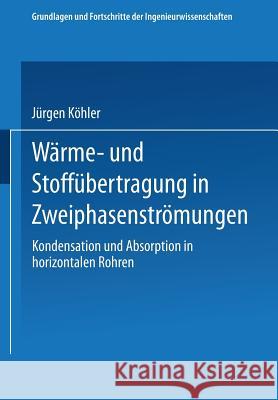 Grundlagen und Fortschritte der Ingenieurwissenschaften

Jürgen Köhler

Wärme- und Stoffübertragung in Zweiphasenströmungen

Kondensation und Absorption in horizontalen Rohren

Kraina Książek